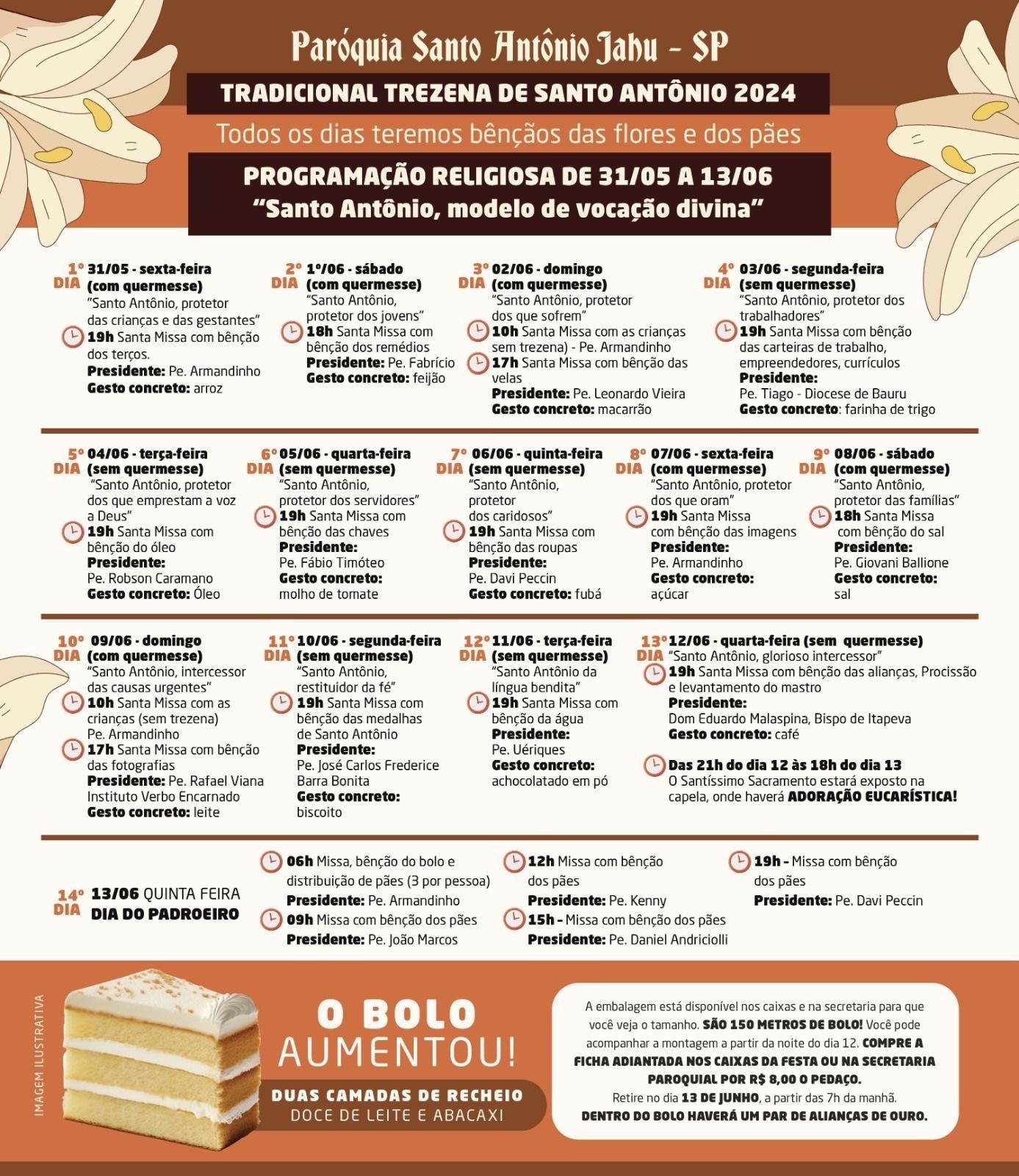 Paróquia Santo Antônio Jahu - SP

TRADICIONAL TREZENA DE SANTO ANTÔNIO 2024

Todos os dias teremos bênçãos das flores e dos pães

PROGRAMAÇÃO RELIGIOSA DE 31/05 A 13/06
"Santo Antônio, modelo de vocação divina"

1º DIA 31/05 - sexta-feira (com quermesse)
"Santo Antônio, protetor das crianças e das gestantes"
19h Santa Missa com bênção dos terços.
Presidente: Pe. Armandinho
Gesto concreto: arroz

2º DIA 1º/06 - sábado (com quermesse)
"Santo Antônio, protetor dos jovens"
18h Santa Missa com bênção dos remédios
Presidente: Pe. Fabrício
Gesto concreto: feijão

3º DIA 02/06 - domingo (com quermesse)
"Santo Antônio, protetor dos que sofrem"
10h Santa Missa com as crianças sem trezena) - Pe. Armandinho
17h Santa Missa com bênção das velas
Presidente: Pe. Leonardo Vieira
Gesto concreto: macarrão

4º DIA 03/06 - segunda-feira (sem quermesse)
"Santo Antônio, protetor dos trabalhadores"
19h Santa Missa com bênção das carteiras de trabalho, empreendedores, currículos
Presidente:
Pe. Tiago - Diocese de Bauru
Gesto concreto: farinha de trigo

5º DIA 04/06 - terça-feira (sem quermesse)
"Santo Antônio, protetor dos que emprestam a voz a Deus"
19h Santa Missa com bênção do óleo
Presidente:
Pe. Robson Caramano
Gesto concreto: Óleo

6º DIA 05/06 - quarta-feira (sem quermesse)
"Santo Antônio, protetor dos servidores"
19h Santa Missa com bênção das chaves
Presidente:
Pe. Fábio Timóteo
Gesto concreto:
molho de tomate

7º DIA 06/06 - quinta-feira (sem quermesse)
"Santo Antônio, protetor dos caridosos"
19h Santa Missa com bênção das roupas
Presidente:
Pe. Davi Peccin
Gesto concreto: fubá

8º DIA 07/06 - sexta-feira (com quermesse)
"Santo Antônio, protetor dos que oram"
19h Santa Missa com bênção das imagens
Presidente:
Pe. Armandinho
Gesto concreto:
açúcar

9º DIA 08/06 - sábado (com quermesse)
"Santo Antônio, protetor das famílias"
18h Santa Missa com bênção do sal
Presidente:
Pe. Giovani Ballione
Gesto concreto:
sal

10º DIA 09/06 - domingo (com quermesse)
"Santo Antônio, intercessor das causas urgentes"
10h Santa Missa com as crianças (sem trezena)
Pe. Armandinho
17h Santa Missa com bênção das fotografias
Presidente: Pe. Rafael Viana
Instituto Verbo Encarnado
Gesto concreto: leite

11º DIA 10/06 - segunda-feira (sem quermesse)
"Santo Antônio, restituidor da fé"
19h Santa Missa com bênção das medalhas de Santo Antônio
Presidente:
Pe. José Carlos Frederice
Barra Bonita
Gesto concreto:
biscoito

12º DIA 11/06 - terça-feira (sem quermesse)
"Santo Antônio da língua bendita"
19h Santa Missa com bênção da água
Presidente:
Pe. Uériques
Gesto concreto:
achocolatado em pó

13º DIA 12/06 - quarta-feira (sem quermesse)
"Santo Antônio, glorioso intercessor"
19h Santa Missa com bênção das alianças, Procissão e levantamento do mastro
Presidente:
Dom Eduardo Malaspina, Bispo de Itapeva
Gesto concreto: café

Das 21h do dia 12 às 18h do dia 13
O Santíssimo Sacramento estará exposto na capela, onde haverá ADORAÇÃO EUCARÍSTICA!

14º DIA 13/06 QUINTA FEIRA
DIA DO PADROEIRO

06h Missa, bênção do bolo e distribuição de pães (3 por pessoa)
Presidente: Pe. Armandinho
09h Missa com bênção dos pães
Presidente: Pe. João Marcos

12h Missa com bênção dos pães
Presidente: Pe. Kenny
15h - Missa com bênção dos pães
Presidente: Pe. Daniel Andriciolli

19h - Missa com bênção dos pães
Presidente: Pe. Davi Peccin

IMAGEM ILUSTRATIVA

O BOLO AUMENTOU!
DUAS CAMADAS DE RECHEIO
DOCE DE LEITE E ABACAXI

A embalagem está disponível nos caixas e na secretaria para que você veja o tamanho. SÃO 150 METROS DE BOLO! Você pode acompanhar a montagem a partir da noite do dia 12. COMPRE A FICHA ADIANTADA NOS CAIXAS DA FESTA OU NA SECRETARIA PAROQUIAL POR R$ 8,00 O PEDAÇO.
Retire no dia 13 DE JUNHO, a partir das 7h da manhã.
DENTRO DO BOLO HAVERÁ UM PAR DE ALIANÇAS DE OURO.